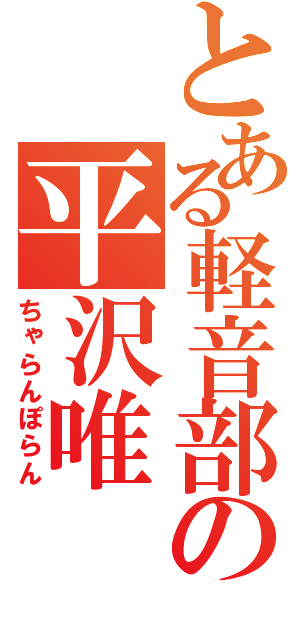 とある軽音部の
平沢唯
ちゃらんぽらん